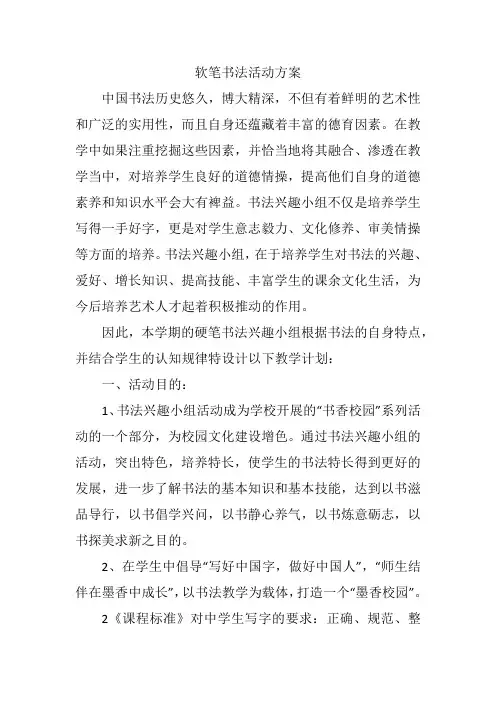 软笔书法活动方案

中国书法历史悠久，博大精深，不但有着鲜明的艺术性和广泛的实用性，而且自身还蕴藏着丰富的德育因素。在教学中如果注重挖掘这些因素，并恰当地将其融合、渗透在教学当中，对培养学生良好的道德情操，提高他们自身的道德素养和知识水平会大有裨益。书法兴趣小组不仅是培养学生写得一手好字，更是对学生意志毅力、文化修养、审美情操等方面的培养。书法兴趣小组，在于培养学生对书法的兴趣、爱好、增长知识、提高技能、丰富学生的课余文化生活，为今后培养艺术人才起着积极推动的作用。

因此，本学期的硬笔书法兴趣小组根据书法的自身特点，并结合学生的认知规律特设计以下教学计划：

一、活动目的：

1、书法兴趣小组活动成为学校开展的“书香校园”系列活动的一个部分，为校园文化建设增色。通过书法兴趣小组的活动，突出特色，培养特长，使学生的书法特长得到更好的发展，进一步了解书法的基本知识和基本技能，达到以书滋品导行，以书倡学兴问，以书静心养气，以书炼意砺志，以书探美求新之目的。

2、在学生中倡导“写好中国字，做好中国人”，“师生结伴在墨香中成长”，以书法教学为载体，打造一个“墨香校园”。

2《课程标准》对中学生写字的要求：正确、规范、整